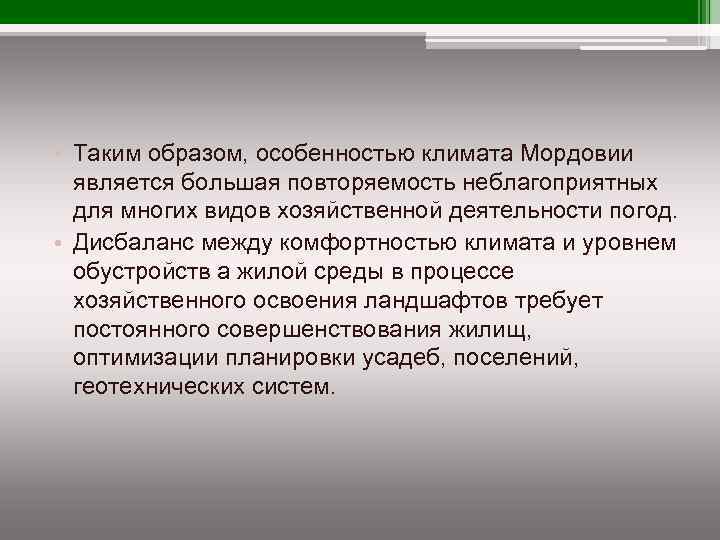 Таким образом, особенностью климата Мордовии является большая повторяемость неблагоприятных для многих видов хозяйственной деятельности погод.

Дисбаланс между комфортностью климата и уровнем обустройств а жилой среды в процессе хозяйственного освоения ландшафтов требует постоянного совершенствования жилищ, оптимизации планировки усадеб, поселений, геотехнических систем.